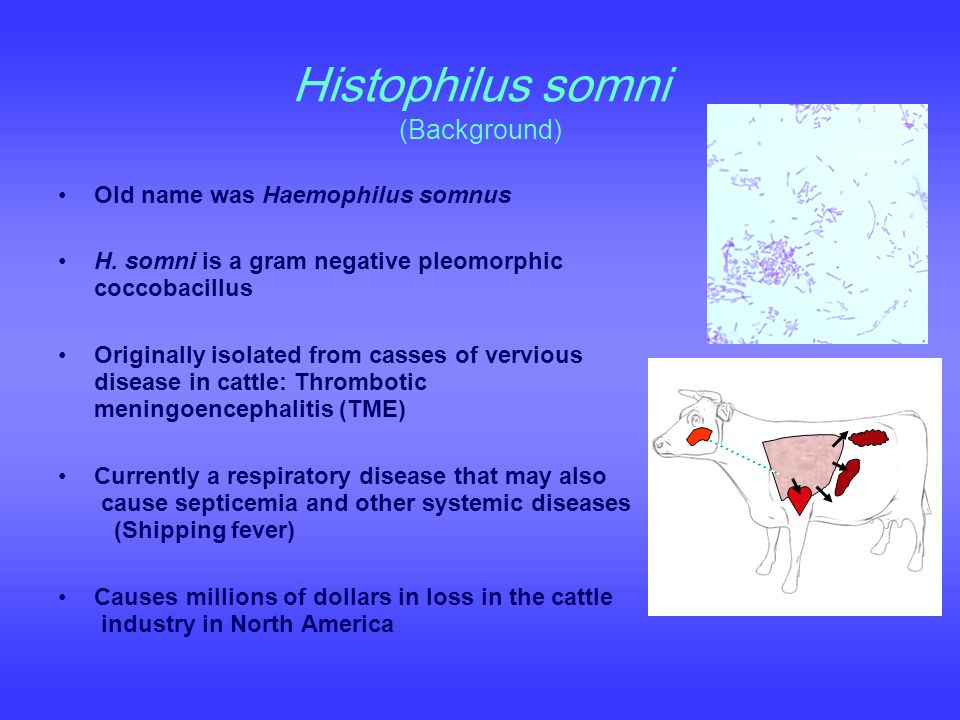 Histophilus somni
(Background)

• Old name was Haemophilus somnus

• H. somni is a gram negative pleomorphic coccobacillus

• Originally isolated from casses of vervious disease in cattle: Thrombotic meningoencephalitis (TME)

• Currently a respiratory disease that may also cause septicemia and other systemic diseases (Shipping fever)

• Causes millions of dollars in loss in the cattle industry in North America